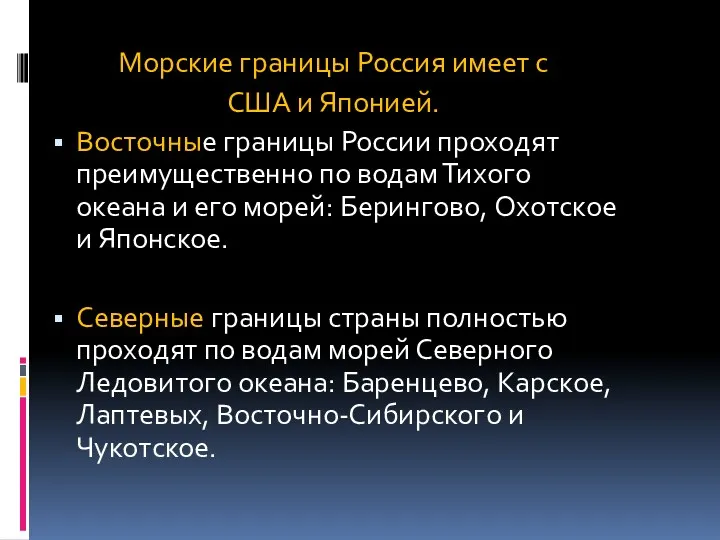 Морские границы Россия имеет с США и Японией.

▪ Восточные границы России проходят преимущественно по водам Тихого океана и его морей: Берингово, Охотское и Японское.

▪ Северные границы страны полностью проходят по водам морей Северного Ледовитого океана: Баренцево, Карское, Лаптевых, Восточно-Сибирского и Чукотское.